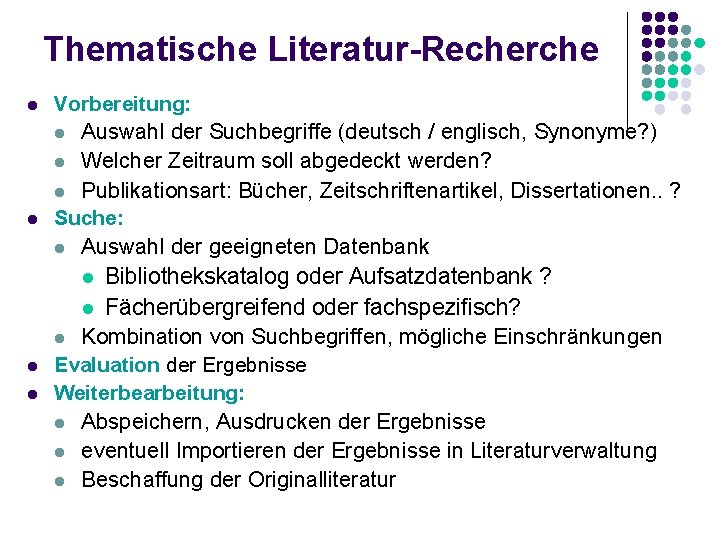 Thematische Literatur-Recherche

• Vorbereitung:
• Auswahl der Suchbegriffe (deutsch / englisch, Synonyme?)
• Welcher Zeitraum soll abgedeckt werden?
• Publikationsart: Bücher, Zeitschriftenartikel, Dissertationen.. ?
• Suche:
• Auswahl der geeigneten Datenbank
• Bibliothekskatalog oder Aufsatzdatenbank ?
• Fächerübergreifend oder fachspezifisch?
• Kombination von Suchbegriffen, mögliche Einschränkungen
• Evaluation der Ergebnisse
• Weiterbearbeitung:
• Abspeichern, Ausdrucken der Ergebnisse
• eventuell Importieren der Ergebnisse in Literaturverwaltung
• Beschaffung der Originalliteratur